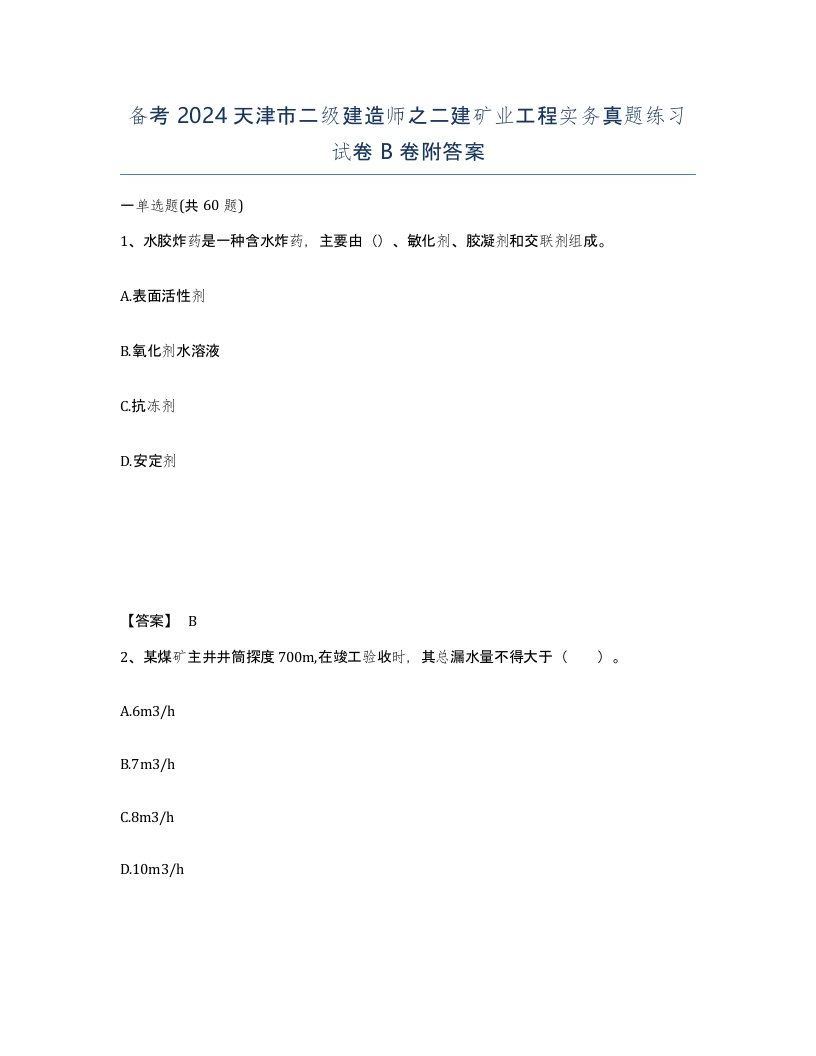 备考 2024 天津市二级建造师之二建矿业工程实务真题练习试卷 B 卷附答案

一单选题(共 60 题)

1、水胶炸药是一种含水炸药，主要由（）、敏化剂、胶凝剂和交联剂组成。

A.表面活性剂

B.氧化剂水溶液

C.抗冻剂

D.安定剂

【答案】 B

2、某煤矿主井井筒探度 700m,在竣工验收时，其总漏水量不得大于（　　）。

A.6m3/h

B.7m3/h

C.8m3/h

D.10m3/h